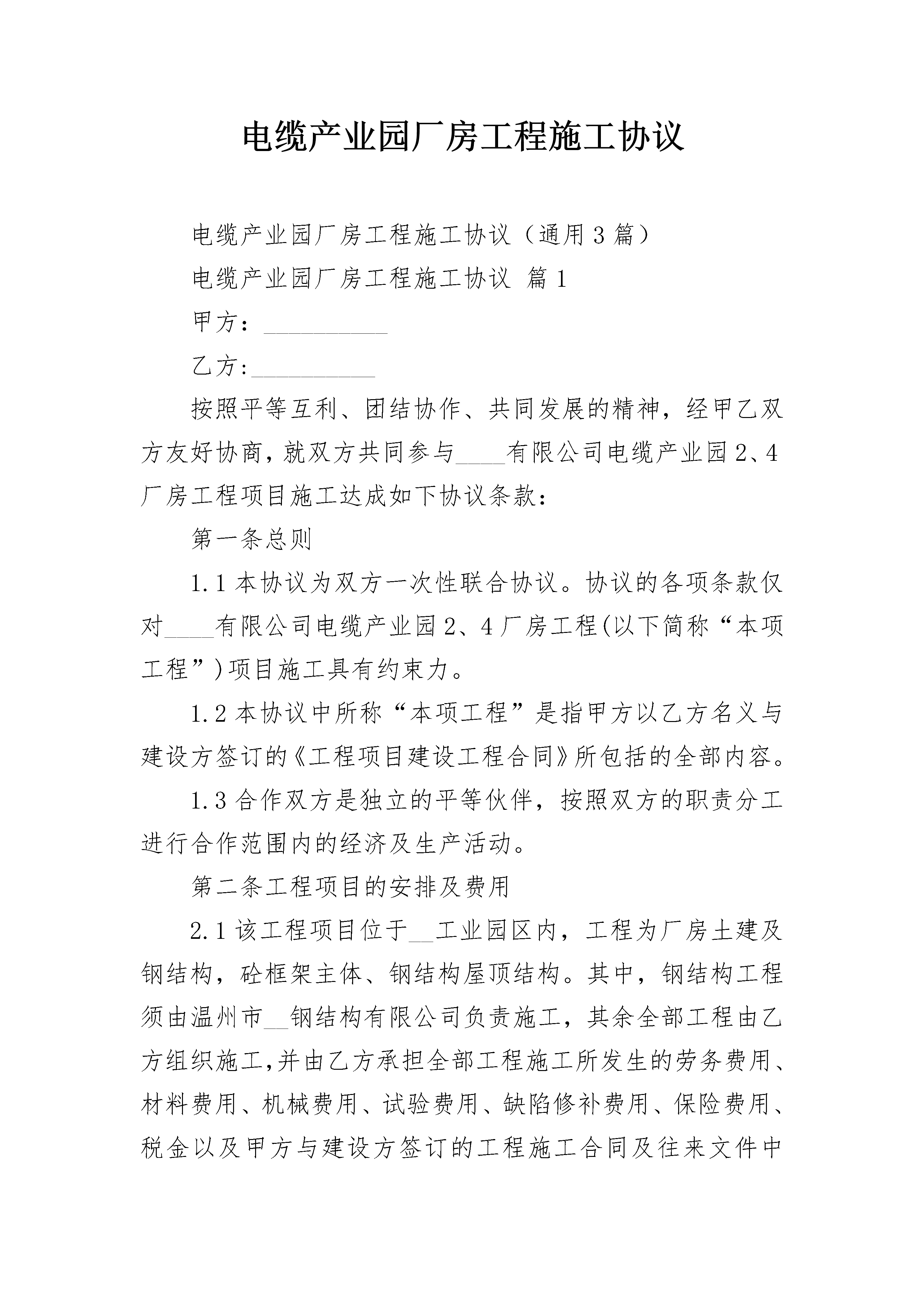 电缆产业园厂房工程施工协议

电缆产业园厂房工程施工协议（通用3篇）

电缆产业园厂房工程施工协议 篇1

甲方：__________

乙方:__________

按照平等互利、团结协作、共同发展的精神，经甲乙双方友好协商，就双方共同参与____有限公司电缆产业园2、4厂房工程项目施工达成如下协议条款：

第一条总则

1.1本协议为双方一次性联合协议。协议的各项条款仅对____有限公司电缆产业园2、4厂房工程(以下简称“本项工程”)项目施工具有约束力。

1.2本协议中所称“本项工程”是指甲方以乙方名义与建设方签订的《工程项目建设工程合同》所包括的全部内容。

1.3合作双方是独立的平等伙伴，按照双方的职责分工进行合作范围内的经济及生产活动。

第二条工程项目的安排及费用

2.1该工程项目位于__工业园区内，工程为厂房土建及钢结构，砼框架主体、钢结构屋顶结构。其中，钢结构工程须由温州市__钢结构有限公司负责施工，其余全部工程由乙方组织施工,并由乙方承担全部工程施工所发生的劳务费用、材料费用、机械费用、试验费用、缺陷修补费用、保险费用、税金以及甲方与建设方签订的工程施工合同及往来文件中